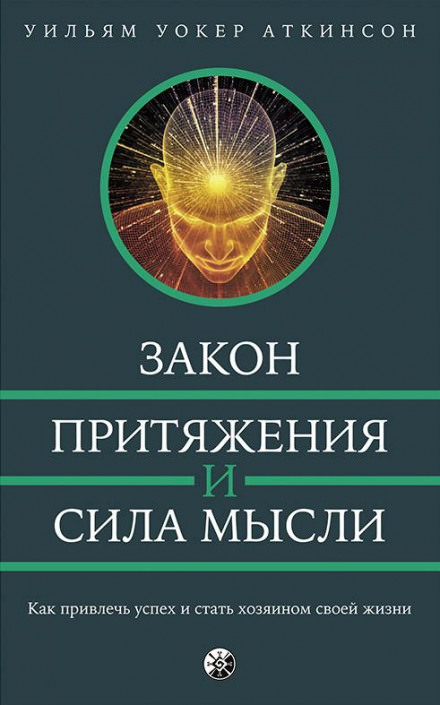 УИЛЬЯМ УОКЕР АТКИНСОН

ЗАКОН
ПРИТЯЖЕНИЯ
И
СИЛА МЫСЛИ

Как привлечь успех и стать хозяином своей жизни